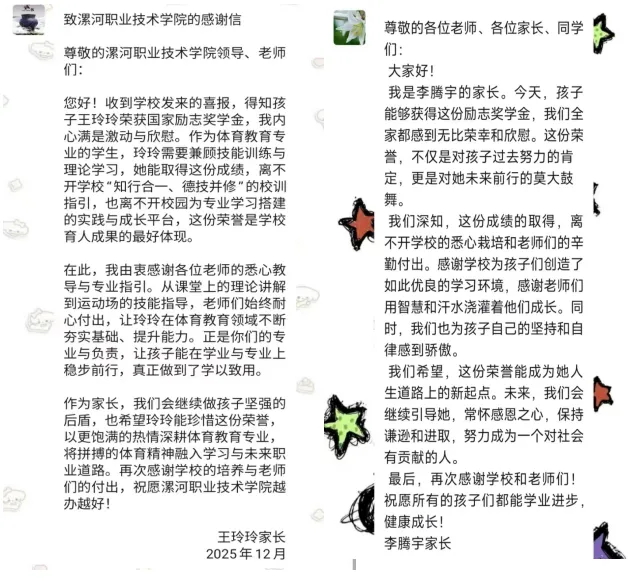 致漯河职业技术学院的感谢信

尊敬的漯河职业技术学院领导、老师们：

您好！收到学校发来的喜报，得知孩子王玲玲荣获国家励志奖学金，我内心满是激动与欣慰。作为体育教育专业的学生，玲玲需要兼顾技能训练与理论学习，她能取得这份成绩，离不开学校“知行合一、德技并修”的校训指引，也离不开校园为专业学习搭建的实践与成长平台，这份荣誉是学校育人成果的最好体现。

在此，我由衷感谢各位老师的悉心教导与专业指引。从课堂上的理论讲解到运动场的技能指导，老师们始终耐心付出，让玲玲在体育教育领域不断夯实基础、提升能力。正是你们的专业与负责，让孩子能在学业与专业上稳步前行，真正做到了学以致用。

作为家长，我们会继续做孩子坚强的后盾，也希望玲玲能珍惜这份荣誉，以更饱满的热情深耕体育教育专业，将拼搏的体育精神融入学习与未来职业道路。再次感谢学校的培养与老师们的付出，祝愿漯河职业技术学院越办越好！

王玲玲家长
2025年12月

尊敬的各位老师、各位家长、同学们：
大家好！
我是李腾宇的家长。今天，孩子能够获得这份励志奖学金，我们全家都感到无比荣幸和欣慰。这份荣誉，不仅是对孩子过去努力的肯定，更是对她未来前行的莫大鼓舞。
我们深知，这份成绩的取得，离不开学校的悉心栽培和老师们的辛勤付出。感谢学校为孩子们创造了如此优良的学习环境，感谢老师们用智慧和汗水浇灌着他们成长。同时，我们也为孩子自己的坚持和自律感到骄傲。
我们希望，这份荣誉能成为她人生道路上的新起点。未来，我们会继续引导她，常怀感恩之心，保持谦逊和进取，努力成为一个对社会有贡献的人。
最后，再次感谢学校和老师们！祝愿所有的孩子们都能学业进步，健康成长！
李腾宇家长